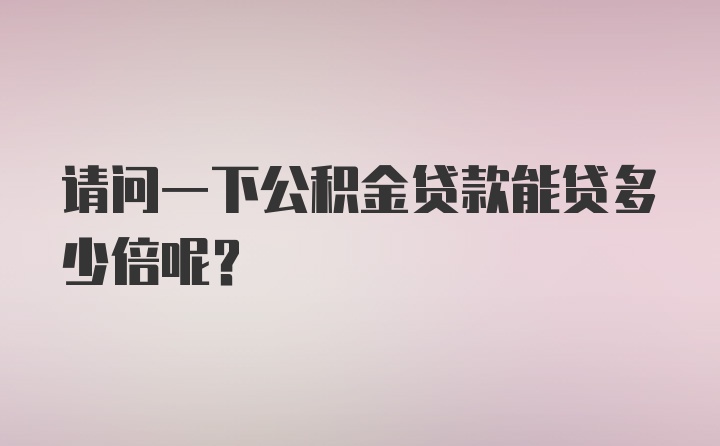 请问一下公积金贷款能贷多少倍呢？